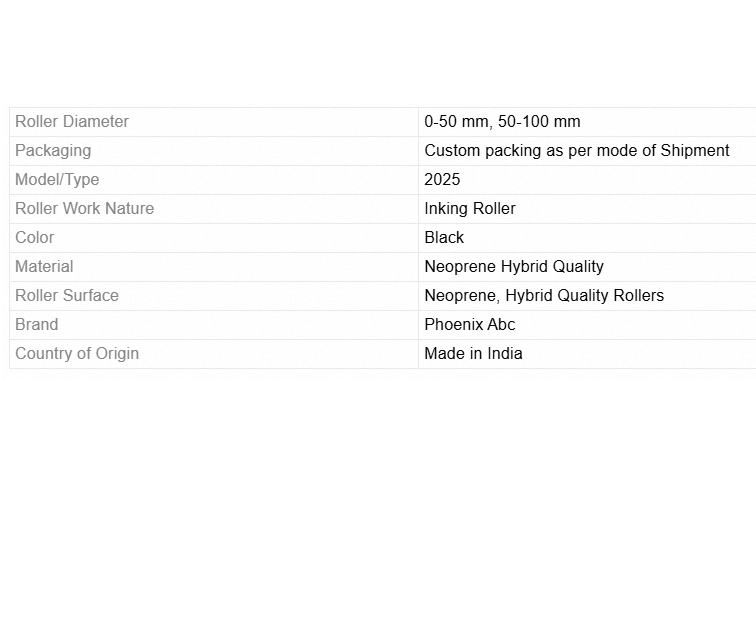 | Roller Diameter | 0-50 mm, 50-100 mm |
|---|---|
| Packaging | Custom packing as per mode of Shipment |
| Model/Type | 2025 |
| Roller Work Nature | Inking Roller |
| Color | Black |
| Material | Neoprene Hybrid Quality |
| Roller Surface | Neoprene, Hybrid Quality Rollers |
| Brand | Phoenix Abc |
| Country of Origin | Made in India |